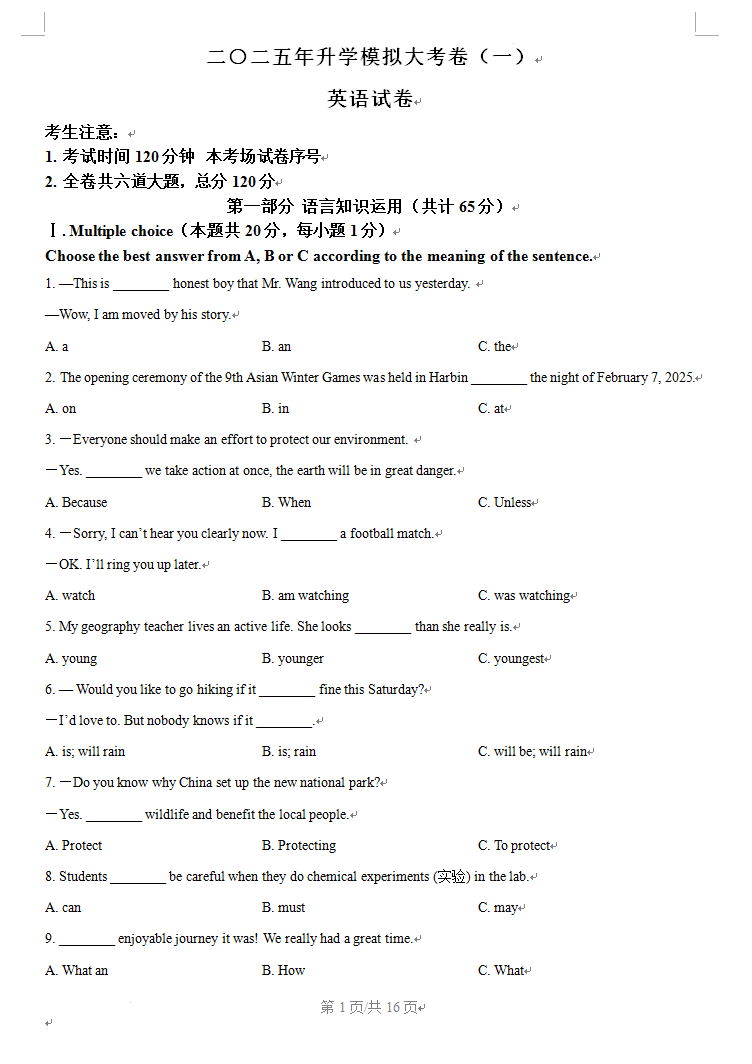 二〇二五年升学模拟大考卷（一）

英语试卷

考生注意：
1. 考试时间 120 分钟 本考场试卷序号
2. 全卷共六道大题，总分 120 分

第一部分 语言知识运用（共计 65 分）

Ⅰ. Multiple choice（本题共 20 分，每小题 1 分）

Choose the best answer from A, B or C according to the meaning of the sentence.

1. —This is ________ honest boy that Mr. Wang introduced to us yesterday.

—Wow, I am moved by his story.

A. a B. an C. the

2. The opening ceremony of the 9th Asian Winter Games was held in Harbin ________ the night of February 7, 2025.

A. on B. in C. at

3. —Everyone should make an effort to protect our environment.

—Yes. ________ we take action at once, the earth will be in great danger.

A. Because B. When C. Unless

4. —Sorry, I can't hear you clearly now. I ________ a football match.

—OK. I'll ring you up later.

A. watch B. am watching C. was watching

5. My geography teacher lives an active life. She looks ________ than she really is.

A. young B. younger C. youngest

6. — Would you like to go hiking if it ________ fine this Saturday?

—I'd love to. But nobody knows if it ________.

A. is; will rain B. is; rain C. will be; will rain

7. —Do you know why China set up the new national park?

—Yes. ________ wildlife and benefit the local people.

A. Protect B. Protecting C. To protect

8. Students ________ be careful when they do chemical experiments (实验) in the lab.

A. can B. must C. may

9. ________ enjoyable journey it was! We really had a great time.

A. What an B. How C. What

第 1 页/共 16 页